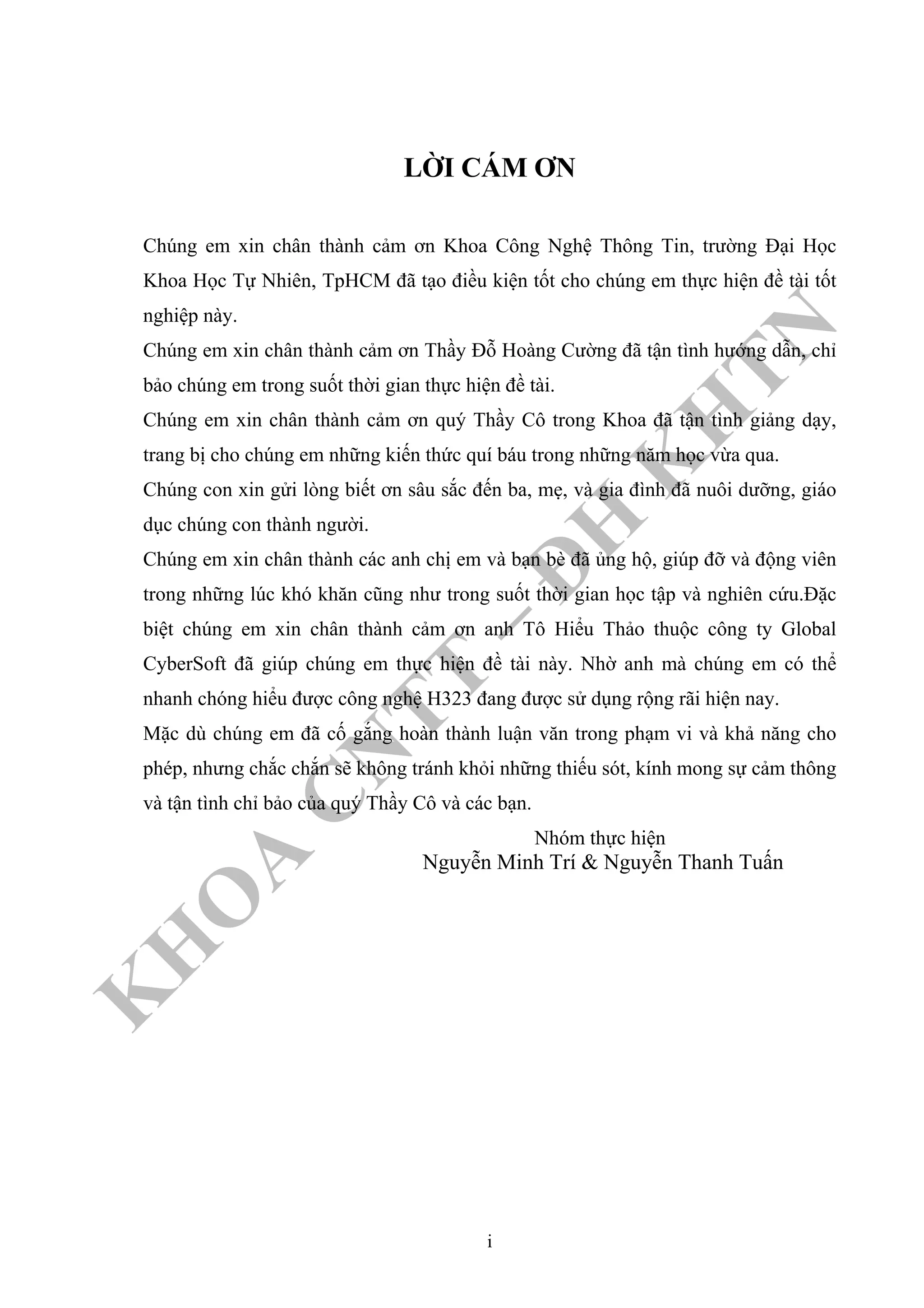 LỜI CÁM ƠN

Chúng em xin chân thành cảm ơn Khoa Công Nghệ Thông Tin, trường Đại Học Khoa Học Tự Nhiên, TpHCM đã tạo điều kiện tốt cho chúng em thực hiện đề tài tốt nghiệp này.

Chúng em xin chân thành cảm ơn Thầy Đỗ Hoàng Cường đã tận tình hướng dẫn, chỉ bảo chúng em trong suốt thời gian thực hiện đề tài.

Chúng em xin chân thành cảm ơn quý Thầy Cô trong Khoa đã tận tình giảng dạy, trang bị cho chúng em những kiến thức quí báu trong những năm học vừa qua.

Chúng con xin gửi lòng biết ơn sâu sắc đến ba, mẹ, và gia đình đã nuôi dưỡng, giáo dục chúng con thành người.

Chúng em xin chân thành các anh chị em và bạn bè đã ủng hộ, giúp đỡ và động viên trong những lúc khó khăn cũng như trong suốt thời gian học tập và nghiên cứu.Đặc biệt chúng em xin chân thành cảm ơn anh Tô Hiểu Thảo thuộc công ty Global CyberSoft đã giúp chúng em thực hiện đề tài này. Nhờ anh mà chúng em có thể nhanh chóng hiểu được công nghệ H323 đang được sử dụng rộng rãi hiện nay.

Mặc dù chúng em đã cố gắng hoàn thành luận văn trong phạm vi và khả năng cho phép, nhưng chắc chắn sẽ không tránh khỏi những thiếu sót, kính mong sự cảm thông và tận tình chỉ bảo của quý Thầy Cô và các bạn.

Nhóm thực hiện
Nguyễn Minh Trí & Nguyễn Thanh Tuấn

KHOA CNTT – ĐH KHTN

i